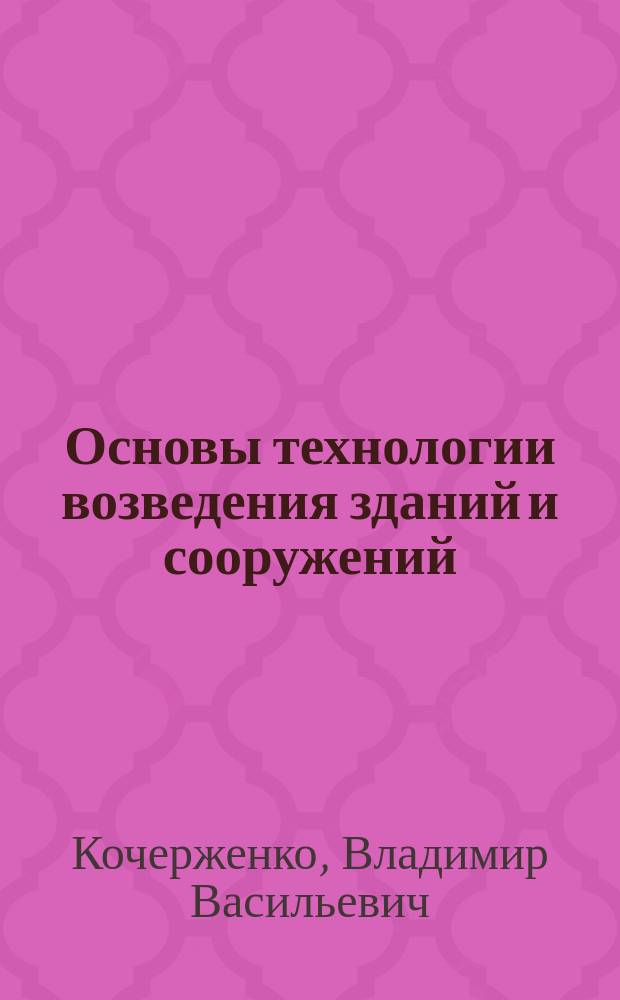 Основы технологии возведения зданий и сооружений

Кочерженко, Владимир Васильевич